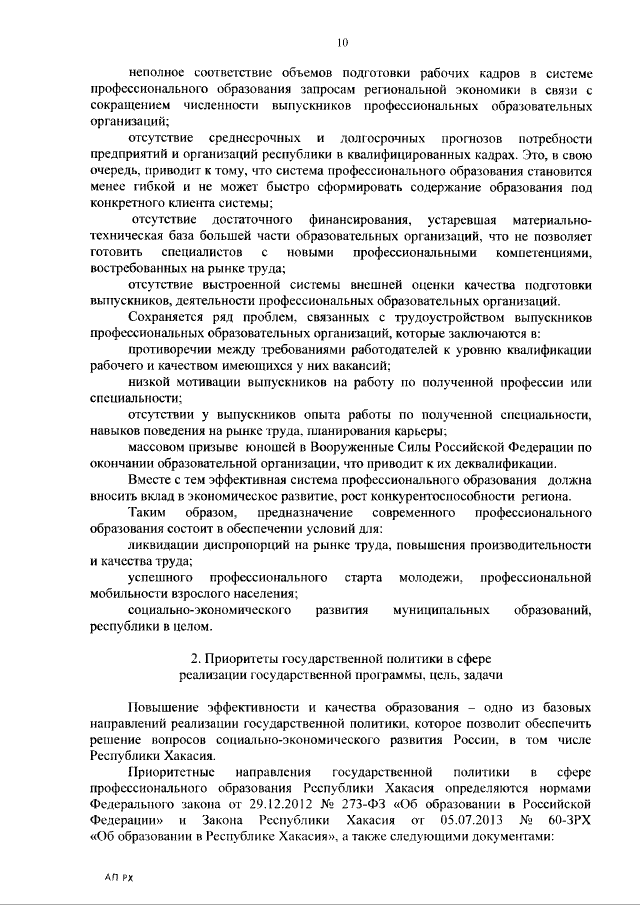 10

неполное соответствие объемов подготовки рабочих кадров в системе профессионального образования запросам региональной экономики в связи с сокращением численности выпускников профессиональных образовательных организаций;

отсутствие среднесрочных и долгосрочных прогнозов потребности предприятий и организаций республики в квалифицированных кадрах. Это, в свою очередь, приводит к тому, что система профессионального образования становится менее гибкой и не может быстро сформировать содержание образования под конкретного клиента системы;

отсутствие достаточного финансирования, устаревшая материально-техническая база большей части образовательных организаций, что не позволяет готовить специалистов с новыми профессиональными компетенциями, востребованных на рынке труда;

отсутствие выстроенной системы внешней оценки качества подготовки выпускников, деятельности профессиональных образовательных организаций.

Сохраняется ряд проблем, связанных с трудоустройством выпускников профессиональных образовательных организаций, которые заключаются в:

противоречии между требованиями работодателей к уровню квалификации рабочего и качеством имеющихся у них вакансий;

низкой мотивации выпускников на работу по полученной профессии или специальности;

отсутствии у выпускников опыта работы по полученной специальности, навыков поведения на рынке труда, планирования карьеры;

массовом призыве юношей в Вооруженные Силы Российской Федерации по окончании образовательной организации, что приводит к их деквалификации.

Вместе с тем эффективная система профессионального образования должна вносить вклад в экономическое развитие, рост конкурентоспособности региона.

Таким образом, предназначение современного профессионального образования состоит в обеспечении условий для:

ликвидации диспропорций на рынке труда, повышения производительности и качества труда;

успешного профессионального старта молодежи, профессиональной мобильности взрослого населения;

социально-экономического развития муниципальных образований, республики в целом.

2. Приоритеты государственной политики в сфере реализации государственной программы, цель, задачи

Повышение эффективности и качества образования – одно из базовых направлений реализации государственной политики, которое позволит обеспечить решение вопросов социально-экономического развития России, в том числе Республики Хакасия.

Приоритетные направления государственной политики в сфере профессионального образования Республики Хакасия определяются нормами Федерального закона от 29.12.2012 № 273-ФЗ «Об образовании в Российской Федерации» и Закона Республики Хакасия от 05.07.2013 № 60-ЗРХ «Об образовании в Республике Хакасия», а также следующими документами:

АП РХ